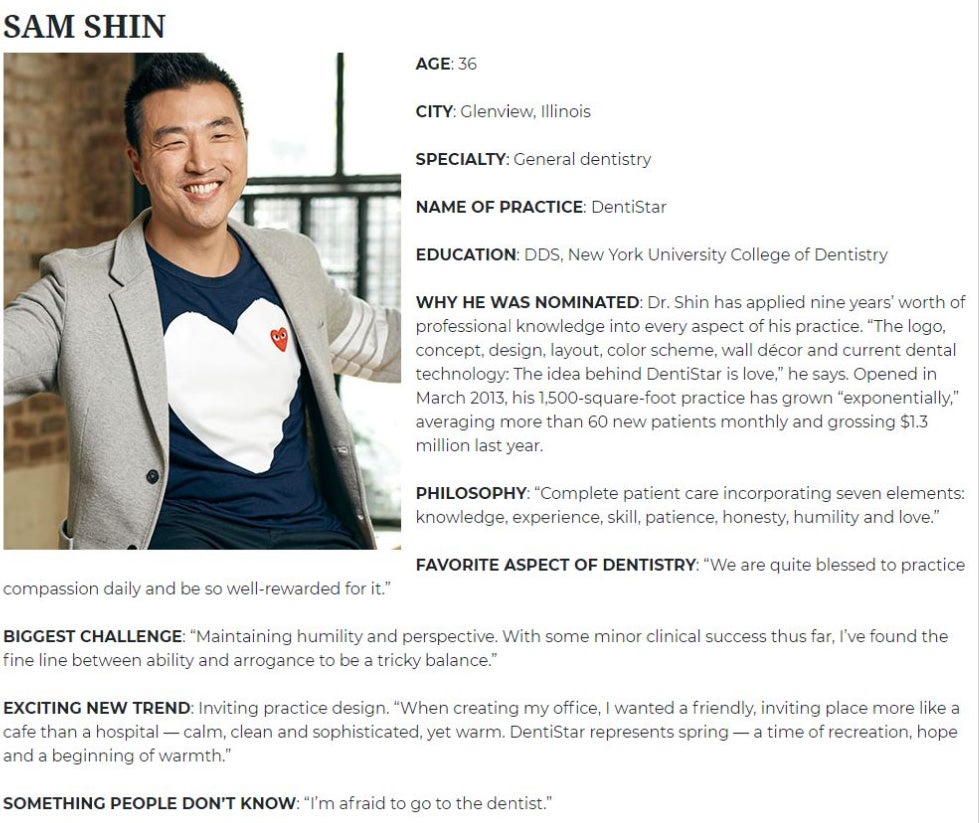 SAM SHIN

AGE: 36

CITY: Glenview, Illinois

SPECIALTY: General dentistry

NAME OF PRACTICE: DentiStar

EDUCATION: DDS, New York University College of Dentistry

WHY HE WAS NOMINATED: Dr. Shin has applied nine years' worth of professional knowledge into every aspect of his practice. "The logo, concept, design, layout, color scheme, wall décor and current dental technology: The idea behind DentiStar is love," he says. Opened in March 2013, his 1,500-square-foot practice has grown "exponentially," averaging more than 60 new patients monthly and grossing $1.3 million last year.

PHILOSOPHY: "Complete patient care incorporating seven elements: knowledge, experience, skill, patience, honesty, humility and love."

FAVORITE ASPECT OF DENTISTRY: "We are quite blessed to practice compassion daily and be so well-rewarded for it."

BIGGEST CHALLENGE: "Maintaining humility and perspective. With some minor clinical success thus far, I've found the fine line between ability and arrogance to be a tricky balance."

EXCITING NEW TREND: Inviting practice design. "When creating my office, I wanted a friendly, inviting place more like a cafe than a hospital — calm, clean and sophisticated, yet warm. DentiStar represents spring — a time of recreation, hope and a beginning of warmth."

SOMETHING PEOPLE DON'T KNOW: "I'm afraid to go to the dentist."